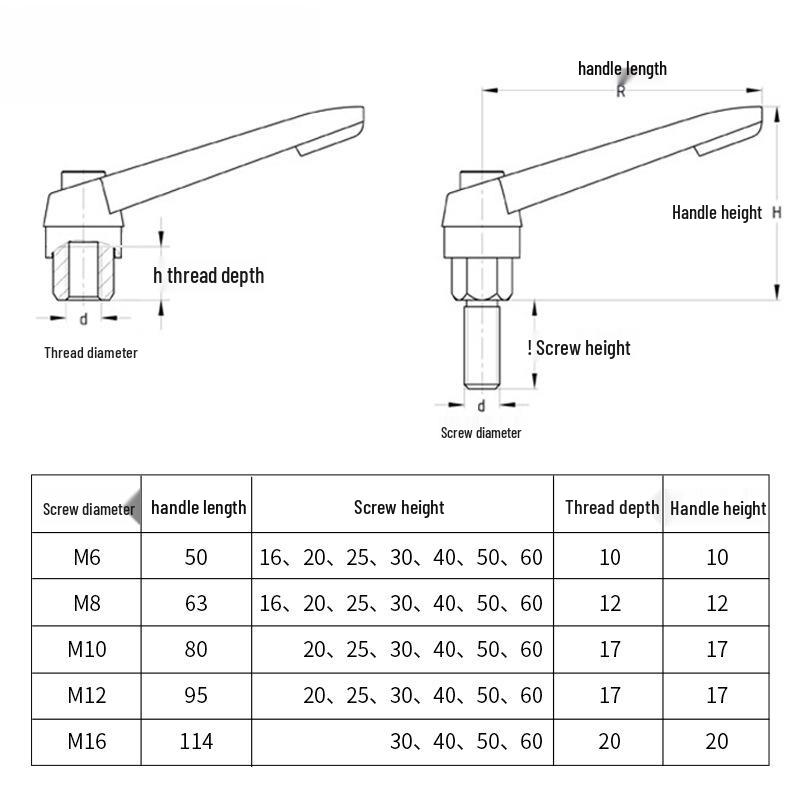 h thread depth

d

Thread diameter

handle length

R

Handle height H

! Screw height

d

Screw diameter

| Screw diameter | handle length | Screw height | Thread depth | Handle height |
|---|---|---|---|---|
| M6 | 50 | 16、20、25、30、40、50、60 | 10 | 10 |
| M8 | 63 | 16、20、25、30、40、50、60 | 12 | 12 |
| M10 | 80 | 20、25、30、40、50、60 | 17 | 17 |
| M12 | 95 | 20、25、30、40、50、60 | 17 | 17 |
| M16 | 114 | 30、40、50、60 | 20 | 20 |